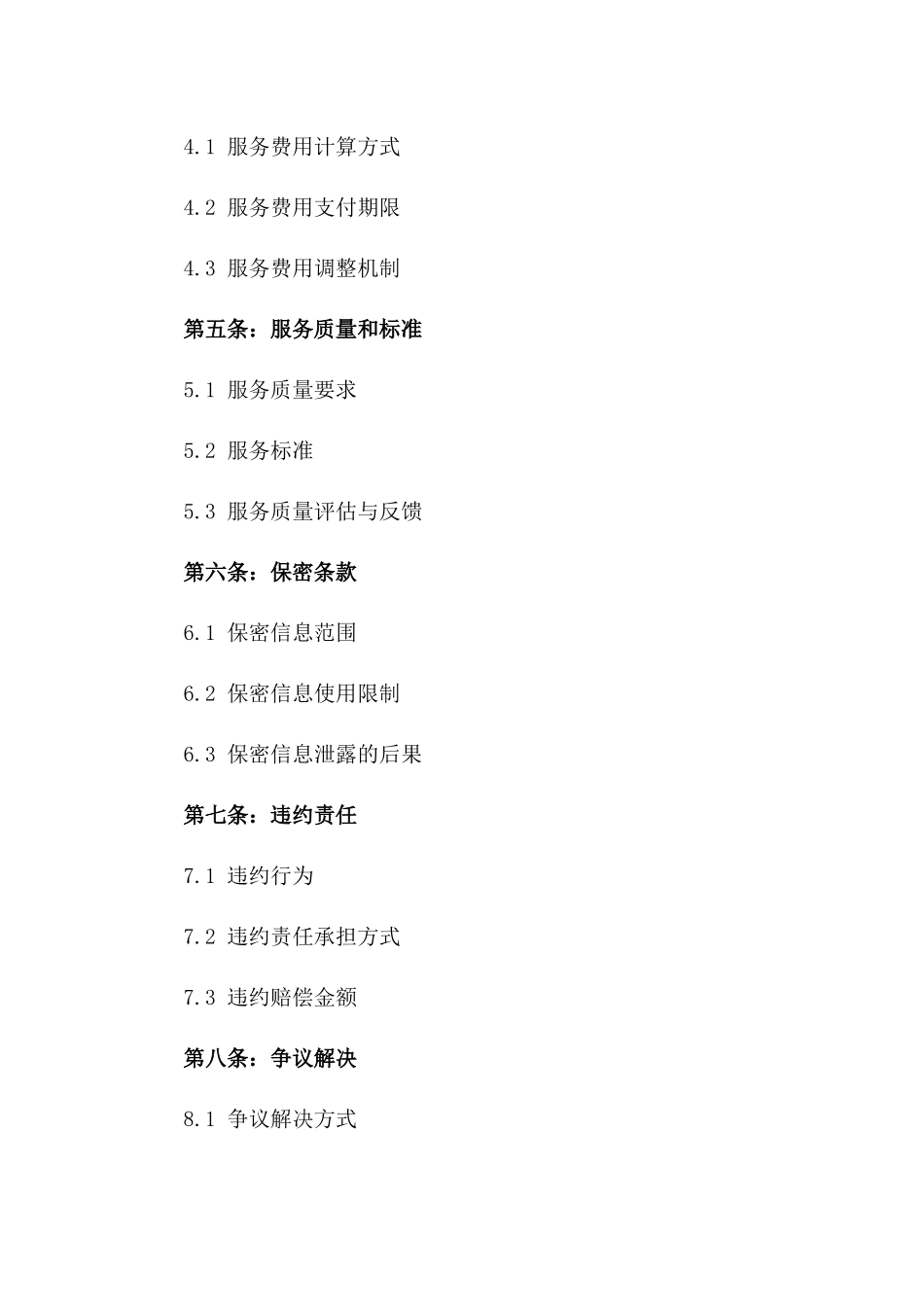 4.1 服务费用计算方式

4.2 服务费用支付期限

4.3 服务费用调整机制

第五条：服务质量和标准

5.1 服务质量要求

5.2 服务标准

5.3 服务质量评估与反馈

第六条：保密条款

6.1 保密信息范围

6.2 保密信息使用限制

6.3 保密信息泄露的后果

第七条：违约责任

7.1 违约行为

7.2 违约责任承担方式

7.3 违约赔偿金额

第八条：争议解决

8.1 争议解决方式